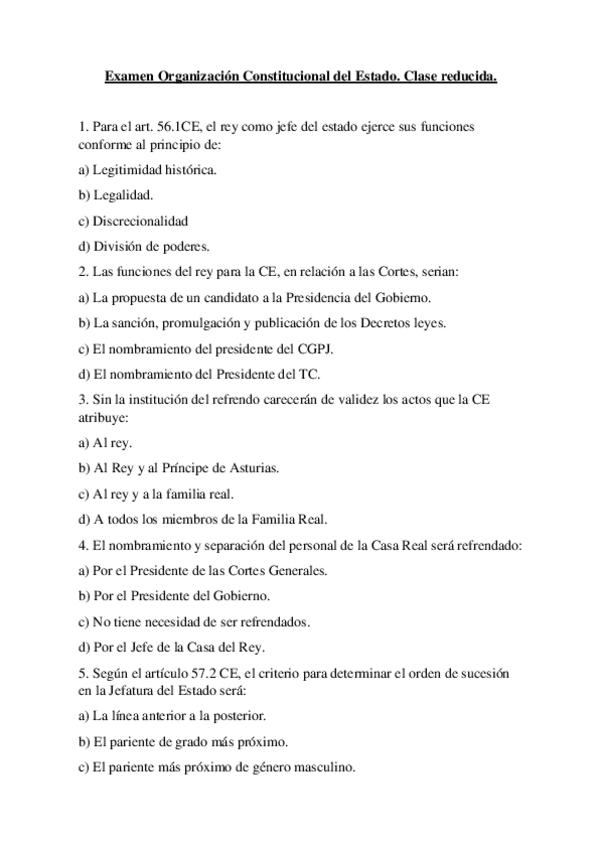 Examen Organización Constitucional del Estado. Clase reducida.

1. Para el art. 56.1CE, el rey como jefe del estado ejerce sus funciones conforme al principio de:

a) Legitimidad histórica.

b) Legalidad.

c) Discrecionalidad

d) División de poderes.

2. Las funciones del rey para la CE, en relación a las Cortes, serian:

a) La propuesta de un candidato a la Presidencia del Gobierno.

b) La sanción, promulgación y publicación de los Decretos leyes.

c) El nombramiento del presidente del CGPJ.

d) El nombramiento del Presidente del TC.

3. Sin la institución del refrendo carecerán de validez los actos que la CE atribuye:

a) Al rey.

b) Al Rey y al Príncipe de Asturias.

c) Al rey y a la familia real.

d) A todos los miembros de la Familia Real.

4. El nombramiento y separación del personal de la Casa Real será refrendado:

a) Por el Presidente de las Cortes Generales.

b) Por el Presidente del Gobierno.

c) No tiene necesidad de ser refrendados.

d) Por el Jefe de la Casa del Rey.

5. Según el artículo 57.2 CE, el criterio para determinar el orden de sucesión en la Jefatura del Estado será:

a) La línea anterior a la posterior.

b) El pariente de grado más próximo.

c) El pariente más próximo de género masculino.